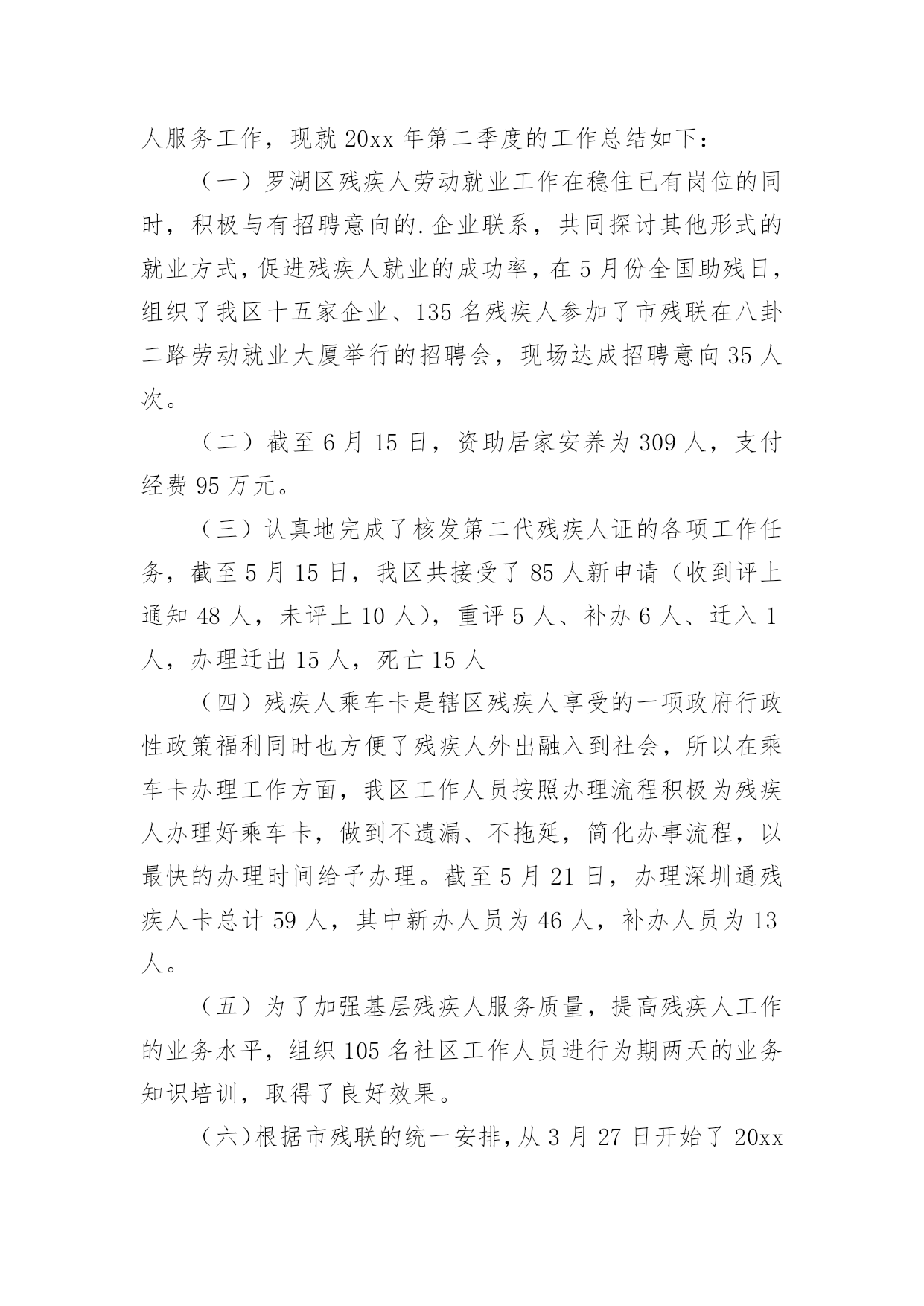 人服务工作，现就 20xx 年第二季度的工作总结如下：

（一）罗湖区残疾人劳动就业工作在稳住已有岗位的同时，积极与有招聘意向的.企业联系，共同探讨其他形式的就业方式，促进残疾人就业的成功率，在 5 月份全国助残日，组织了我区十五家企业、135 名残疾人参加了市残联在八卦二路劳动就业大厦举行的招聘会，现场达成招聘意向 35 人次。

（二）截至 6 月 15 日，资助居家安养为 309 人，支付经费 95 万元。

（三）认真地完成了核发第二代残疾人证的各项工作任务，截至 5 月 15 日，我区共接受了 85 人新申请（收到评上通知 48 人，未评上 10 人），重评 5 人、补办 6 人、迁入 1 人，办理迁出 15 人，死亡 15 人

（四）残疾人乘车卡是辖区残疾人享受的一项政府行政性政策福利同时也方便了残疾人外出融入到社会，所以在乘车卡办理工作方面，我区工作人员按照办理流程积极为残疾人办理好乘车卡，做到不遗漏、不拖延，简化办事流程，以最快的办理时间给予办理。截至 5 月 21 日，办理深圳通残疾人卡总计 59 人，其中新办人员为 46 人，补办人员为 13 人。

（五）为了加强基层残疾人服务质量，提高残疾人工作的业务水平，组织 105 名社区工作人员进行为期两天的业务知识培训，取得了良好效果。

（六）根据市残联的统一安排，从 3 月 27 日开始了 20xx